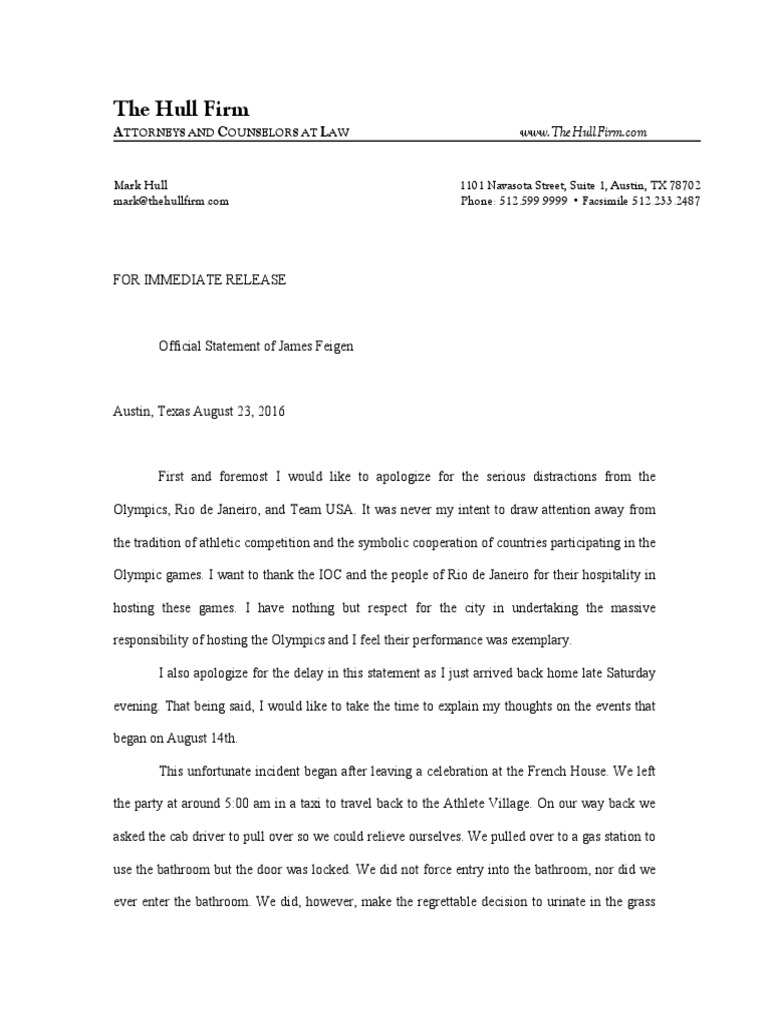 The Hull Firm
ATTORNEYS AND COUNSELORS AT LAW www.TheHullFirm.com

Mark Hull
mark@thehullfirm.com

1101 Navasota Street, Suite 1, Austin, TX 78702
Phone: 512.599.9999 • Facsimile 512.233.2487

FOR IMMEDIATE RELEASE

Official Statement of James Feigen

Austin, Texas August 23, 2016

First and foremost I would like to apologize for the serious distractions from the Olympics, Rio de Janeiro, and Team USA. It was never my intent to draw attention away from the tradition of athletic competition and the symbolic cooperation of countries participating in the Olympic games. I want to thank the IOC and the people of Rio de Janeiro for their hospitality in hosting these games. I have nothing but respect for the city in undertaking the massive responsibility of hosting the Olympics and I feel their performance was exemplary.

I also apologize for the delay in this statement as I just arrived back home late Saturday evening. That being said, I would like to take the time to explain my thoughts on the events that began on August 14th.

This unfortunate incident began after leaving a celebration at the French House. We left the party at around 5:00 am in a taxi to travel back to the Athlete Village. On our way back we asked the cab driver to pull over so we could relieve ourselves. We pulled over to a gas station to use the bathroom but the door was locked. We did not force entry into the bathroom, nor did we ever enter the bathroom. We did, however, make the regrettable decision to urinate in the grass